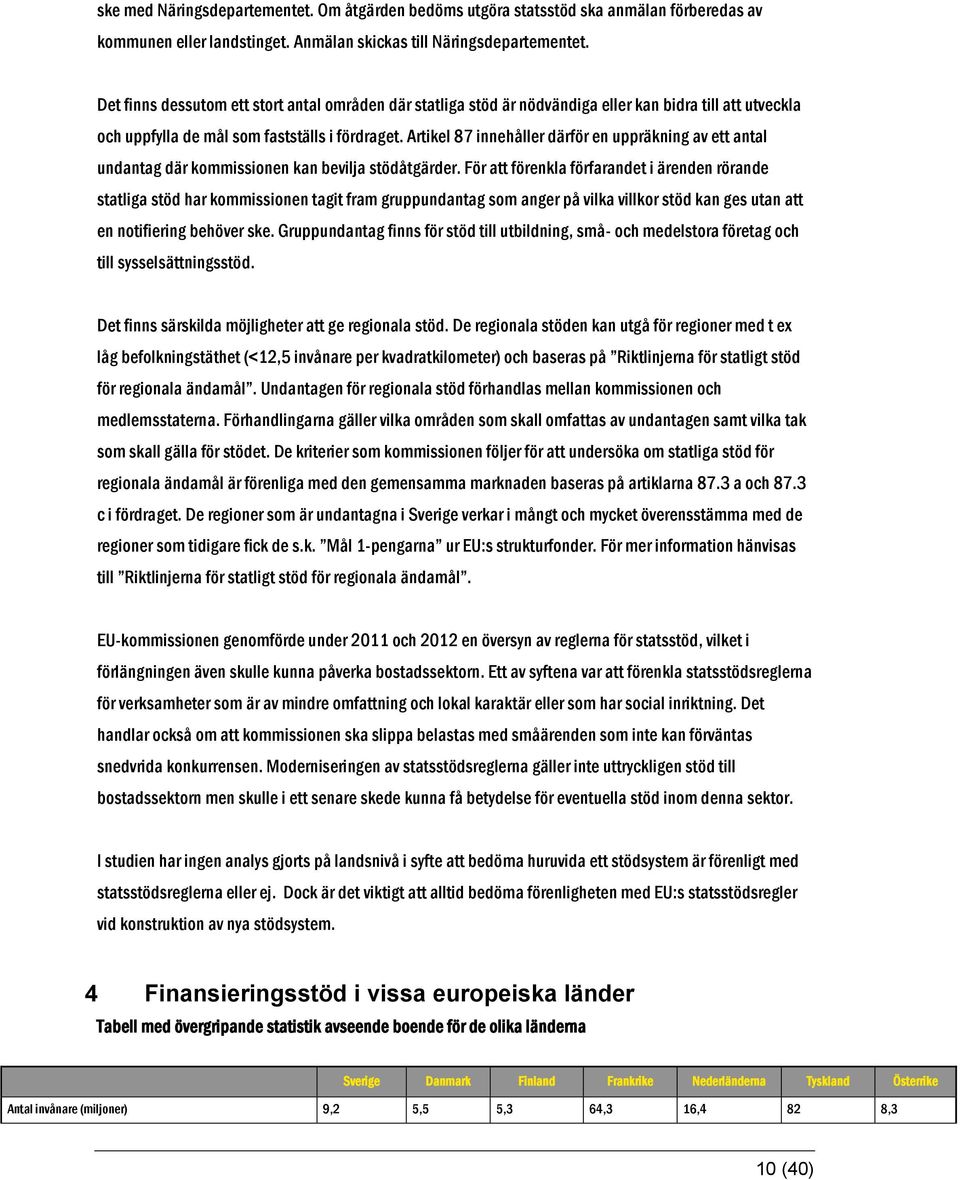 ske med Näringsdepartementet. Om åtgärden bedöms utgöra statsstöd ska anmälan förberedas av kommunen eller landstinget. Anmälan skickas till Näringsdepartementet.

Det finns dessutom ett stort antal områden där statliga stöd är nödvändiga eller kan bidra till att utveckla och uppfylla de mål som fastställs i fördraget. Artikel 87 innehåller därför en uppräkning av ett antal undantag där kommissionen kan bevilja stödåtgärder. För att förenkla förfarandet i ärenden rörande statliga stöd har kommissionen tagit fram gruppundantag som anger på vilka villkor stöd kan ges utan att en notifiering behöver ske. Gruppundantag finns för stöd till utbildning, små- och medelstora företag och till sysselsättningsstöd.

Det finns särskilda möjligheter att ge regionala stöd. De regionala stöden kan utgå för regioner med t ex låg befolkningstäthet (<12,5 invånare per kvadratkilometer) och baseras på ”Riktlinjerna för statligt stöd för regionala ändamål”. Undantagen för regionala stöd förhandlas mellan kommissionen och medlemsstaterna. Förhandlingarna gäller vilka områden som skall omfattas av undantagen samt vilka tak som skall gälla för stödet. De kriterier som kommissionen följer för att undersöka om statliga stöd för regionala ändamål är förenliga med den gemensamma marknaden baseras på artiklarna 87.3 a och 87.3 c i fördraget. De regioner som är undantagna i Sverige verkar i mångt och mycket överensstämma med de regioner som tidigare fick de s.k. ”Mål 1-pengarna” ur EU:s strukturfonder. För mer information hänvisas till ”Riktlinjerna för statligt stöd för regionala ändamål”.

EU-kommissionen genomförde under 2011 och 2012 en översyn av reglerna för statsstöd, vilket i förlängningen även skulle kunna påverka bostadssektorn. Ett av syftena var att förenkla statsstödsreglerna för verksamheter som är av mindre omfattning och lokal karaktär eller som har social inriktning. Det handlar också om att kommissionen ska slippa belastas med småärenden som inte kan förväntas snedvrida konkurrensen. Moderniseringen av statsstödsreglerna gäller inte uttryckligen stöd till bostadssektorn men skulle i ett senare skede kunna få betydelse för eventuella stöd inom denna sektor.

I studien har ingen analys gjorts på landsnivå i syfte att bedöma huruvida ett stödsystem är förenligt med statsstödsreglerna eller ej. Dock är det viktigt att alltid bedöma förenligheten med EU:s statsstödsregler vid konstruktion av nya stödsystem.

4 Finansieringsstöd i vissa europeiska länder

Tabell med övergripande statistik avseende boende för de olika länderna

| | Sverige | Danmark | Finland | Frankrike | Nederländerna | Tyskland | Österrike |
|---|---|---|---|---|---|---|---|
| Antal invånare (miljoner) | 9,2 | 5,5 | 5,3 | 64,3 | 16,4 | 82 | 8,3 |

10 (40)